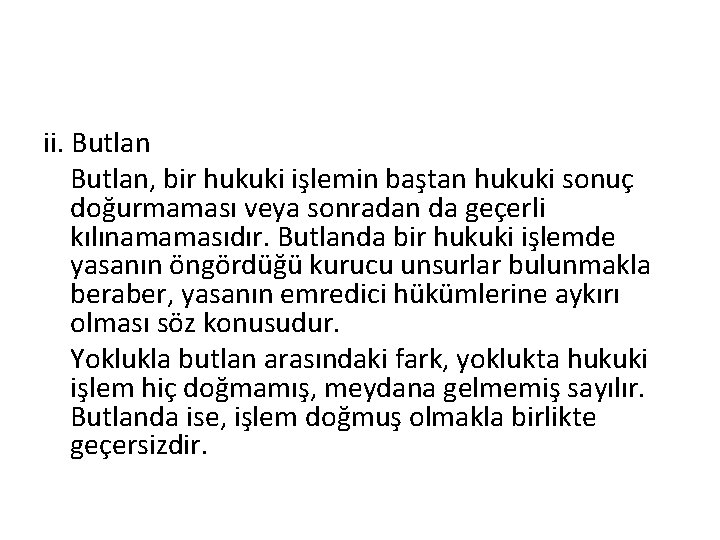 ii. Butlan

Butlan, bir hukuki işlemin baştan hukuki sonuç doğurmaması veya sonradan da geçerli kılınamamasıdır. Butlanda bir hukuki işlemde yasanın öngördüğü kurucu unsurlar bulunmakla beraber, yasanın emredici hükümlerine aykırı olması söz konusudur.

Yoklukla butlan arasındaki fark, yoklukta hukuki işlem hiç doğmamış, meydana gelmemiş sayılır. Butlanda ise, işlem doğmuş olmakla birlikte geçersizdir.